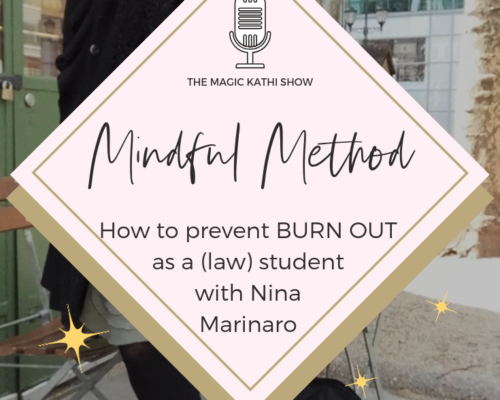 THE MAGIC KATHI SHOW

Mindful Method

How to prevent BURN OUT as a (law) student with Nina Marinaro